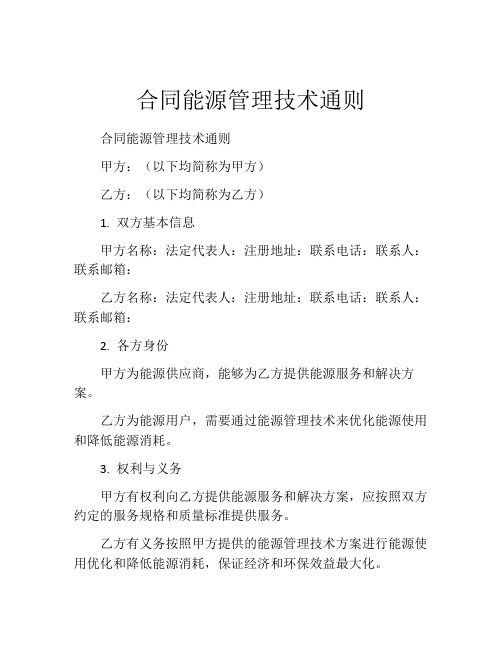 合同能源管理技术通则

合同能源管理技术通则

甲方：（以下均简称为甲方）

乙方：（以下均简称为乙方）

1. 双方基本信息

甲方名称：法定代表人：注册地址：联系电话：联系人：联系邮箱：

乙方名称：法定代表人：注册地址：联系电话：联系人：联系邮箱：

2. 各方身份

甲方为能源供应商，能够为乙方提供能源服务和解决方案。

乙方为能源用户，需要通过能源管理技术来优化能源使用和降低能源消耗。

3. 权利与义务

甲方有权利向乙方提供能源服务和解决方案，应按照双方约定的服务规格和质量标准提供服务。

乙方有义务按照甲方提供的能源管理技术方案进行能源使用优化和降低能源消耗，保证经济和环保效益最大化。